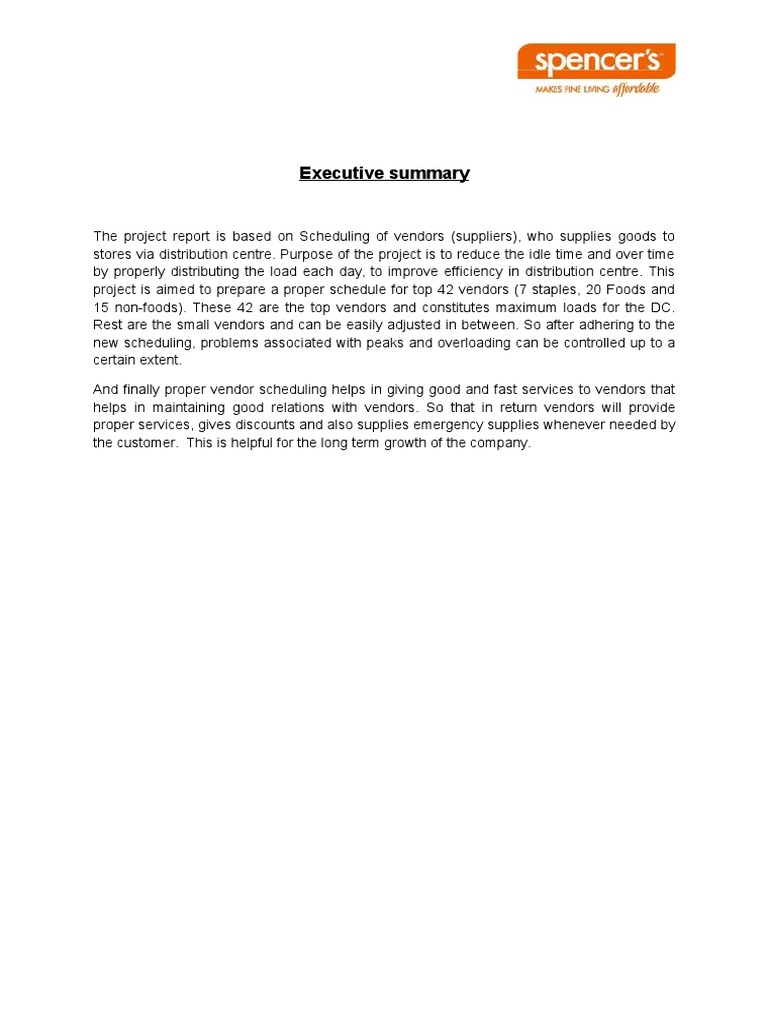 spencer's
MAKES FINE LIVING affordable

Executive summary

The project report is based on Scheduling of vendors (suppliers), who supplies goods to stores via distribution centre. Purpose of the project is to reduce the idle time and over time by properly distributing the load each day, to improve efficiency in distribution centre. This project is aimed to prepare a proper schedule for top 42 vendors (7 staples, 20 Foods and 15 non-foods). These 42 are the top vendors and constitutes maximum loads for the DC. Rest are the small vendors and can be easily adjusted in between. So after adhering to the new scheduling, problems associated with peaks and overloading can be controlled up to a certain extent.

And finally proper vendor scheduling helps in giving good and fast services to vendors that helps in maintaining good relations with vendors. So that in return vendors will provide proper services, gives discounts and also supplies emergency supplies whenever needed by the customer. This is helpful for the long term growth of the company.